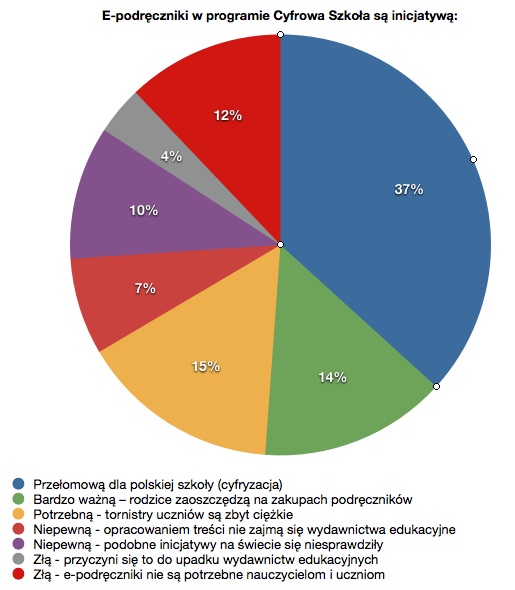 E-podręczniki w programie Cyfrowa Szkoła są inicjatywą:

12%
4%
10%
7%
15%
14%
37%

Przełomową dla polskiej szkoły (cyfryzacja)
Bardzo ważną – rodzice zaoszczędzą na zakupach podręczników
Potrzebną - tornistry uczniów są zbyt ciężkie
Niepewną - opracowaniem treści nie zajmą się wydawnictwa edukacyjne
Niepewną - podobne inicjatywy na świecie się niesprawdziły
Złą - przyczyni się to do upadku wydawnictw edukacyjnych
Złą - e-podręczniki nie są potrzebne nauczycielom i uczniom